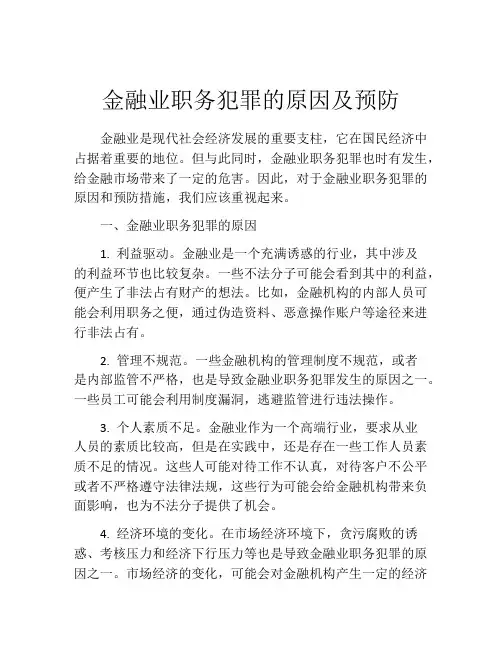 金融业职务犯罪的原因及预防

金融业是现代社会经济发展的重要支柱，它在国民经济中占据着重要的地位。但与此同时，金融业职务犯罪也时有发生，给金融市场带来了一定的危害。因此，对于金融业职务犯罪的原因和预防措施，我们应该重视起来。

一、金融业职务犯罪的原因

1. 利益驱动。金融业是一个充满诱惑的行业，其中涉及的利益环节也比较复杂。一些不法分子可能会看到其中的利益，便产生了非法占有财产的想法。比如，金融机构的内部人员可能会利用职务之便，通过伪造资料、恶意操作账户等途径来进行非法占有。

2. 管理不规范。一些金融机构的管理制度不规范，或者是内部监管不严格，也是导致金融业职务犯罪发生的原因之一。一些员工可能会利用制度漏洞，逃避监管进行违法操作。

3. 个人素质不足。金融业作为一个高端行业，要求从业人员的素质比较高，但是在实践中，还是存在一些工作人员素质不足的情况。这些人可能对待工作不认真，对待客户不公平或者不严格遵守法律法规，这些行为可能会给金融机构带来负面影响，也为不法分子提供了机会。

4. 经济环境的变化。在市场经济环境下，贪污腐败的诱惑、考核压力和经济下行压力等也是导致金融业职务犯罪的原因之一。市场经济的变化，可能会对金融机构产生一定的经济